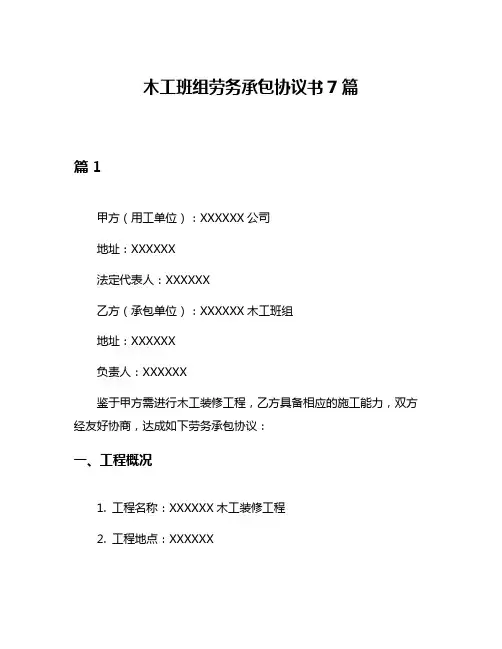 木工班组劳务承包协议书 7 篇

篇 1

甲方（用工单位）：XXXXXX 公司

地址：XXXXXX

法定代表人：XXXXXX

乙方（承包单位）：XXXXXX 木工班组

地址：XXXXXX

负责人：XXXXXX

鉴于甲方需进行木工装修工程，乙方具备相应的施工能力，双方经友好协商，达成如下劳务承包协议：

一、工程概况

1. 工程名称：XXXXXX 木工装修工程

2. 工程地点：XXXXXX